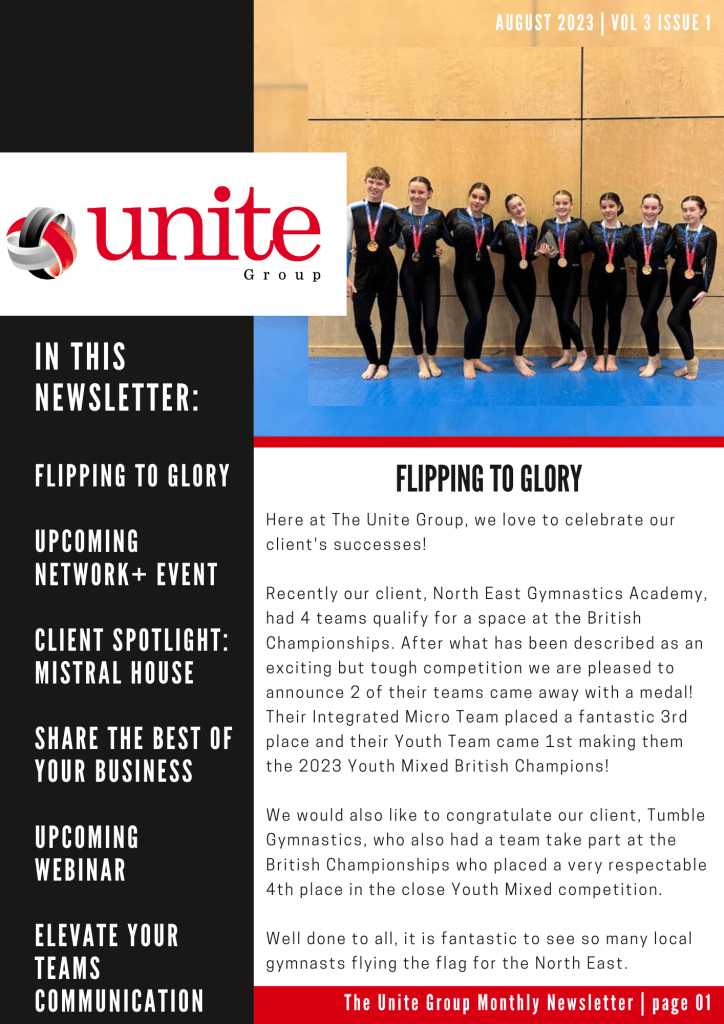 AUGUST 2023 | VOL 3 ISSUE 1

unite
Group

IN THIS NEWSLETTER:

FLIPPING TO GLORY

UPCOMING NETWORK+ EVENT

CLIENT SPOTLIGHT: MISTRAL HOUSE

SHARE THE BEST OF YOUR BUSINESS

UPCOMING WEBINAR

ELEVATE YOUR TEAMS COMMUNICATION

FLIPPING TO GLORY

Here at The Unite Group, we love to celebrate our client's successes!

Recently our client, North East Gymnastics Academy, had 4 teams qualify for a space at the British Championships. After what has been described as an exciting but tough competition we are pleased to announce 2 of their teams came away with a medal! Their Integrated Micro Team placed a fantastic 3rd place and their Youth Team came 1st making them the 2023 Youth Mixed British Champions!

We would also like to congratulate our client, Tumble Gymnastics, who also had a team take part at the British Championships who placed a very respectable 4th place in the close Youth Mixed competition.

Well done to all, it is fantastic to see so many local gymnasts flying the flag for the North East.

The Unite Group Monthly Newsletter | page 01